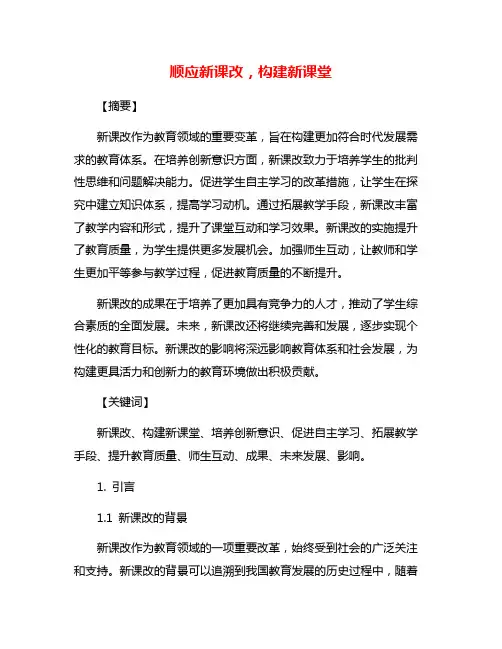 顺应新课改，构建新课堂

【摘要】

新课改作为教育领域的重要变革，旨在构建更加符合时代发展需求的教育体系。在培养创新意识方面，新课改致力于培养学生的批判性思维和问题解决能力。促进学生自主学习的改革措施，让学生在探究中建立知识体系，提高学习动机。通过拓展教学手段，新课改丰富了教学内容和形式，提升了课堂互动和学习效果。新课改的实施提升了教育质量，为学生提供更多发展机会。加强师生互动，让教师和学生更加平等参与教学过程，促进教育质量的不断提升。

新课改的成果在于培养了更加具有竞争力的人才，推动了学生综合素质的全面发展。未来，新课改还将继续完善和发展，逐步实现个性化的教育目标。新课改的影响将深远影响教育体系和社会发展，为构建更具活力和创新力的教育环境做出积极贡献。

【关键词】

新课改、构建新课堂、培养创新意识、促进自主学习、拓展教学手段、提升教育质量、师生互动、成果、未来发展、影响。

1. 引言

1.1 新课改的背景

新课改作为教育领域的一项重要改革，始终受到社会的广泛关注和支持。新课改的背景可以追溯到我国教育发展的历史过程中，随着